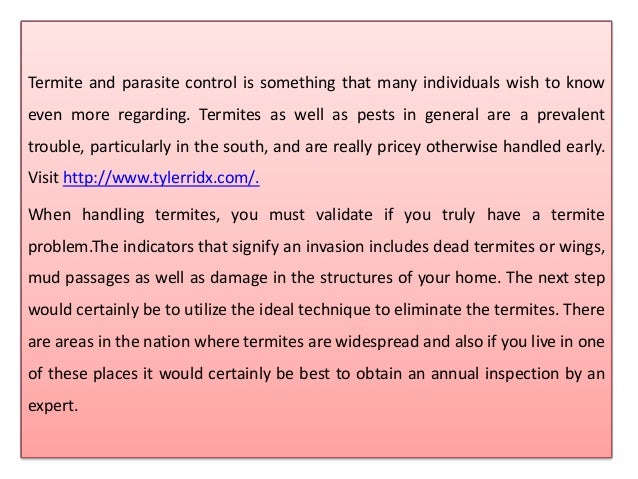 Termite and parasite control is something that many individuals wish to know even more regarding. Termites as well as pests in general are a prevalent trouble, particularly in the south, and are really pricey otherwise handled early. Visit http://www.tylerridx.com/.

When handling termites, you must validate if you truly have a termite problem.The indicators that signify an invasion includes dead termites or wings, mud passages as well as damage in the structures of your home. The next step would certainly be to utilize the ideal technique to eliminate the termites. There are areas in the nation where termites are widespread and also if you live in one of these places it would certainly be best to obtain an annual inspection by an expert.